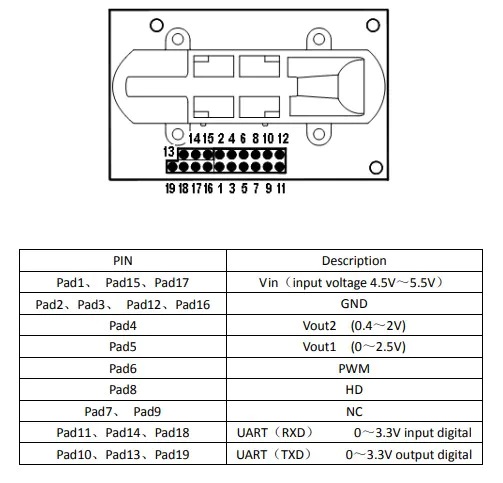 14 15 2 4 6 8 10 12
13
19 18 17 16 1 3 5 7 9 11

| PIN | Description |
|---|---|
| Pad1、 Pad15、Pad17 | Vin（input voltage 4.5V～5.5V） |
| Pad2、Pad3、 Pad12、Pad16 | GND |
| Pad4 | Vout2 (0.4～2V) |
| Pad5 | Vout1 (0～2.5V) |
| Pad6 | PWM |
| Pad8 | HD |
| Pad7、 Pad9 | NC |
| Pad11、Pad14、Pad18 | UART（RXD） 0～3.3V input digital |
| Pad10、Pad13、Pad19 | UART（TXD） 0～3.3V output digital |